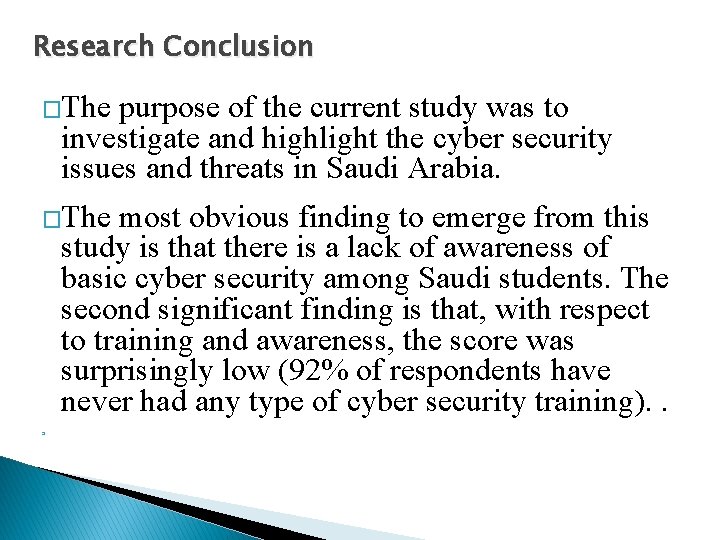 Research Conclusion

□The purpose of the current study was to investigate and highlight the cyber security issues and threats in Saudi Arabia.

□The most obvious finding to emerge from this study is that there is a lack of awareness of basic cyber security among Saudi students. The second significant finding is that, with respect to training and awareness, the score was surprisingly low (92% of respondents have never had any type of cyber security training). .